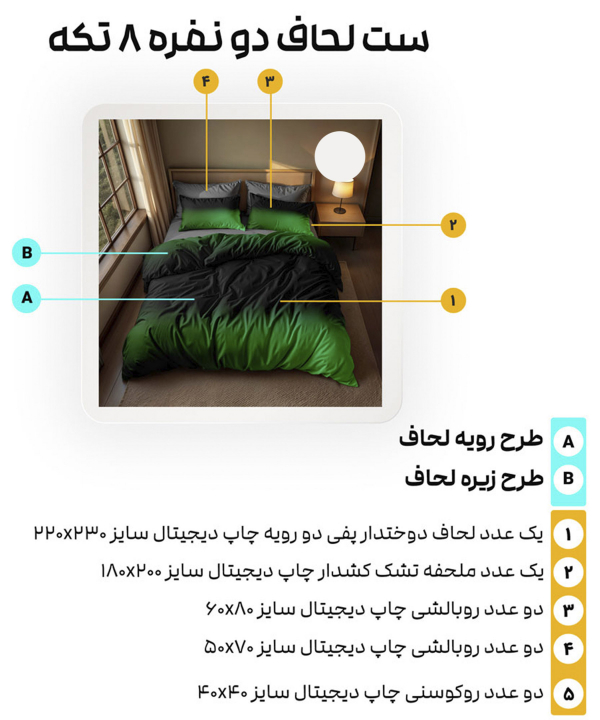 ست لحاف دو نفره ۸ تکه

۴
۳
۲
B
A
۱

A طرح رویه لحاف
B طرح زیره لحاف

۱ یک عدد لحاف دوختدار پفی دو رویه چاپ دیجیتال سایز ۲۲۰x۲۳۰
۲ یک عدد ملحفه تشک کشدار چاپ دیجیتال سایز ۱۸۰x۲۰۰
۳ دو عدد روبالشی چاپ دیجیتال سایز ۶۰x۸۰
۴ دو عدد روبالشی چاپ دیجیتال سایز ۵۰x۷۰
۵ دو عدد روکوسنی چاپ دیجیتال سایز ۴۰x۴۰